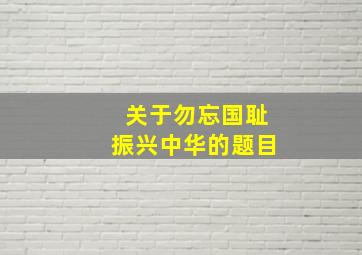 关于勿忘国耻
振兴中华的题目